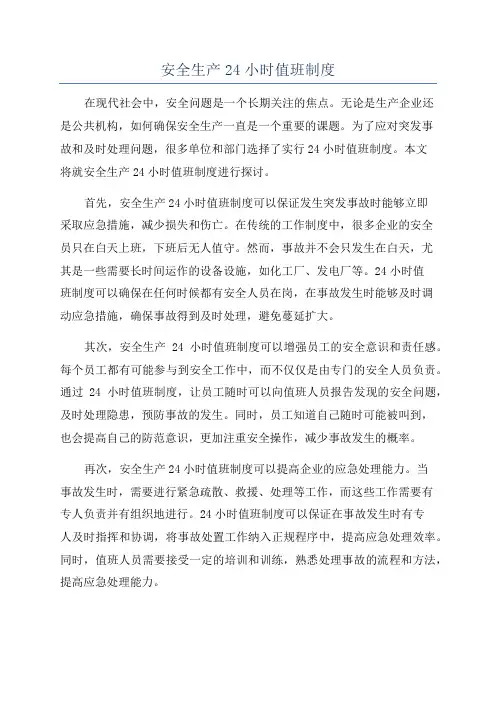 安全生产 24 小时值班制度

在现代社会中，安全问题是一个长期关注的焦点。无论是生产企业还是公共机构，如何确保安全生产一直是一个重要的课题。为了应对突发事故和及时处理问题，很多单位和部门选择了实行 24 小时值班制度。本文将就安全生产 24 小时值班制度进行探讨。

首先，安全生产 24 小时值班制度可以保证发生突发事故时能够立即采取应急措施，减少损失和伤亡。在传统的工作制度中，很多企业的安全员只在白天上班，下班后无人值守。然而，事故并不会只发生在白天，尤其是一些需要长时间运作的设备设施，如化工厂、发电厂等。24 小时值班制度可以确保在任何时候都有安全人员在岗，在事故发生时能够及时调动应急措施，确保事故得到及时处理，避免蔓延扩大。

其次，安全生产 24 小时值班制度可以增强员工的安全意识和责任感。每个员工都有可能参与到安全工作中，而不仅仅是由专门的安全人员负责。通过 24 小时值班制度，让员工随时可以向值班人员报告发现的安全问题，及时处理隐患，预防事故的发生。同时，员工知道自己随时可能被叫到，也会提高自己的防范意识，更加注重安全操作，减少事故发生的概率。

再次，安全生产 24 小时值班制度可以提高企业的应急处理能力。当事故发生时，需要进行紧急疏散、救援、处理等工作，而这些工作需要有专人负责并有组织地进行。24 小时值班制度可以保证在事故发生时有专人及时指挥和协调，将事故处置工作纳入正规程序中，提高应急处理效率。同时，值班人员需要接受一定的培训和训练，熟悉处理事故的流程和方法，提高应急处理能力。